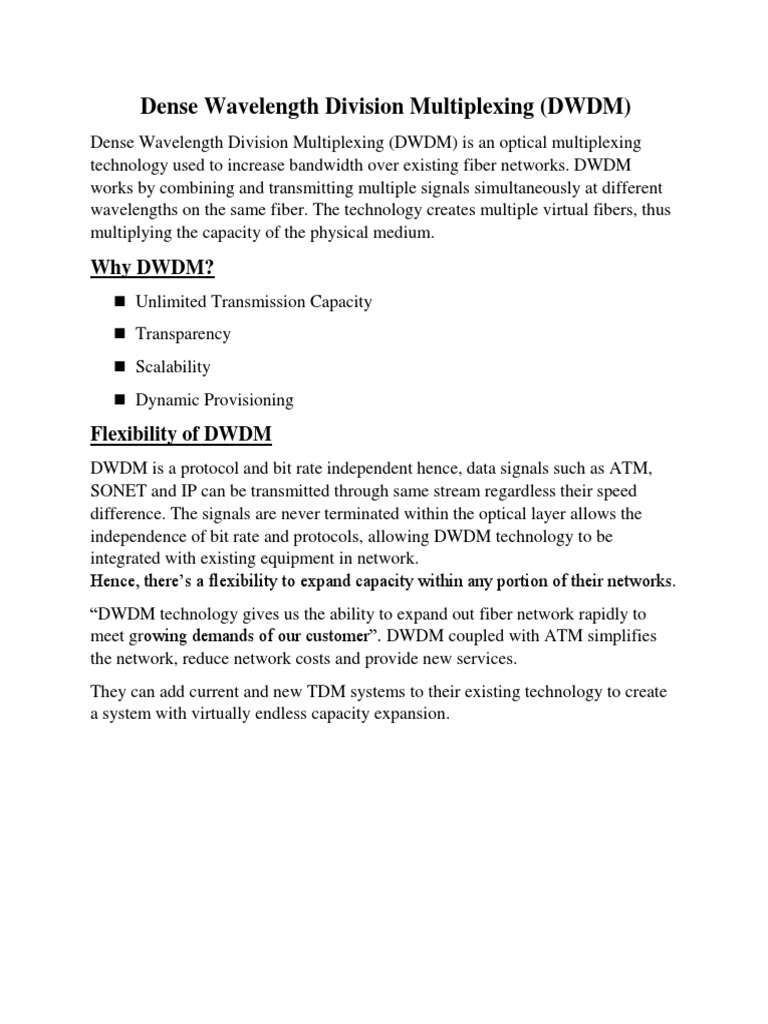 Dense Wavelength Division Multiplexing (DWDM)

Dense Wavelength Division Multiplexing (DWDM) is an optical multiplexing technology used to increase bandwidth over existing fiber networks. DWDM works by combining and transmitting multiple signals simultaneously at different wavelengths on the same fiber. The technology creates multiple virtual fibers, thus multiplying the capacity of the physical medium.

Why DWDM?

- Unlimited Transmission Capacity
- Transparency
- Scalability
- Dynamic Provisioning

Flexibility of DWDM

DWDM is a protocol and bit rate independent hence, data signals such as ATM, SONET and IP can be transmitted through same stream regardless their speed difference. The signals are never terminated within the optical layer allows the independence of bit rate and protocols, allowing DWDM technology to be integrated with existing equipment in network.
Hence, there's a flexibility to expand capacity within any portion of their networks.

"DWDM technology gives us the ability to expand out fiber network rapidly to meet growing demands of our customer". DWDM coupled with ATM simplifies the network, reduce network costs and provide new services.

They can add current and new TDM systems to their existing technology to create a system with virtually endless capacity expansion.